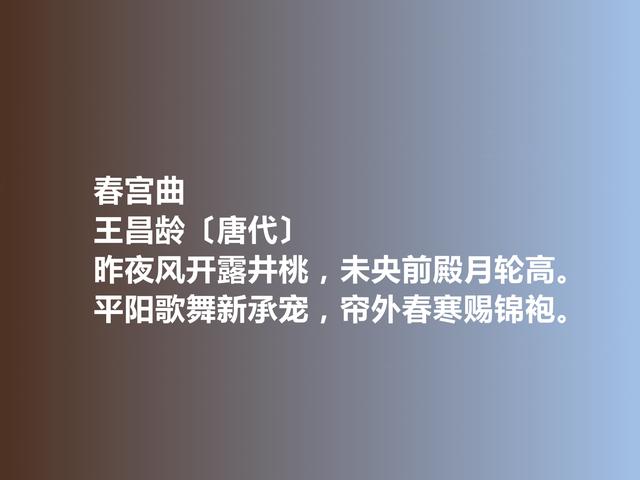 春宫曲
王昌龄〔唐代〕
昨夜风开露井桃，未央前殿月轮高。
平阳歌舞新承宠，帘外春寒赐锦袍。